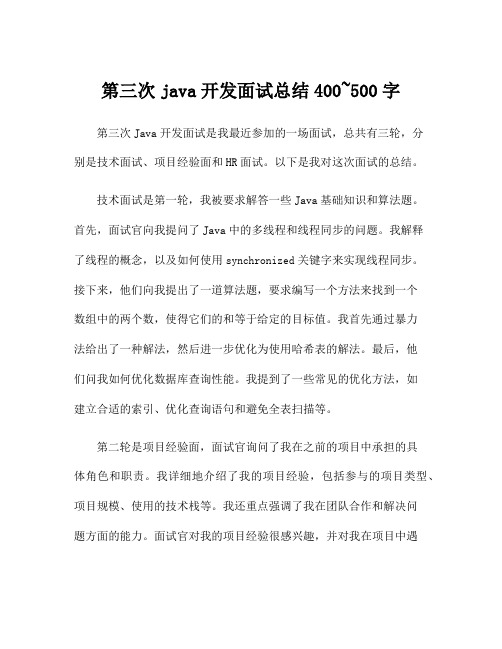 第三次 java 开发面试总结 400~500 字

第三次 Java 开发面试是我最近参加的一场面试，总共有三轮，分别是技术面试、项目经验面和 HR 面试。以下是我对这次面试的总结。

技术面试是第一轮，我被要求解答一些 Java 基础知识和算法题。首先，面试官向我提问了 Java 中的多线程和线程同步的问题。我解释了线程的概念，以及如何使用 synchronized 关键字来实现线程同步。接下来，他们向我提出了一道算法题，要求编写一个方法来找到一个数组中的两个数，使得它们的和等于给定的目标值。我首先通过暴力法给出了一种解法，然后进一步优化为使用哈希表的解法。最后，他们问我如何优化数据库查询性能。我提到了一些常见的优化方法，如建立合适的索引、优化查询语句和避免全表扫描等。

第二轮是项目经验面，面试官询问了我在之前的项目中承担的具体角色和职责。我详细地介绍了我的项目经验，包括参与的项目类型、项目规模、使用的技术栈等。我还重点强调了我在团队合作和解决问题方面的能力。面试官对我的项目经验很感兴趣，并对我在项目中遇